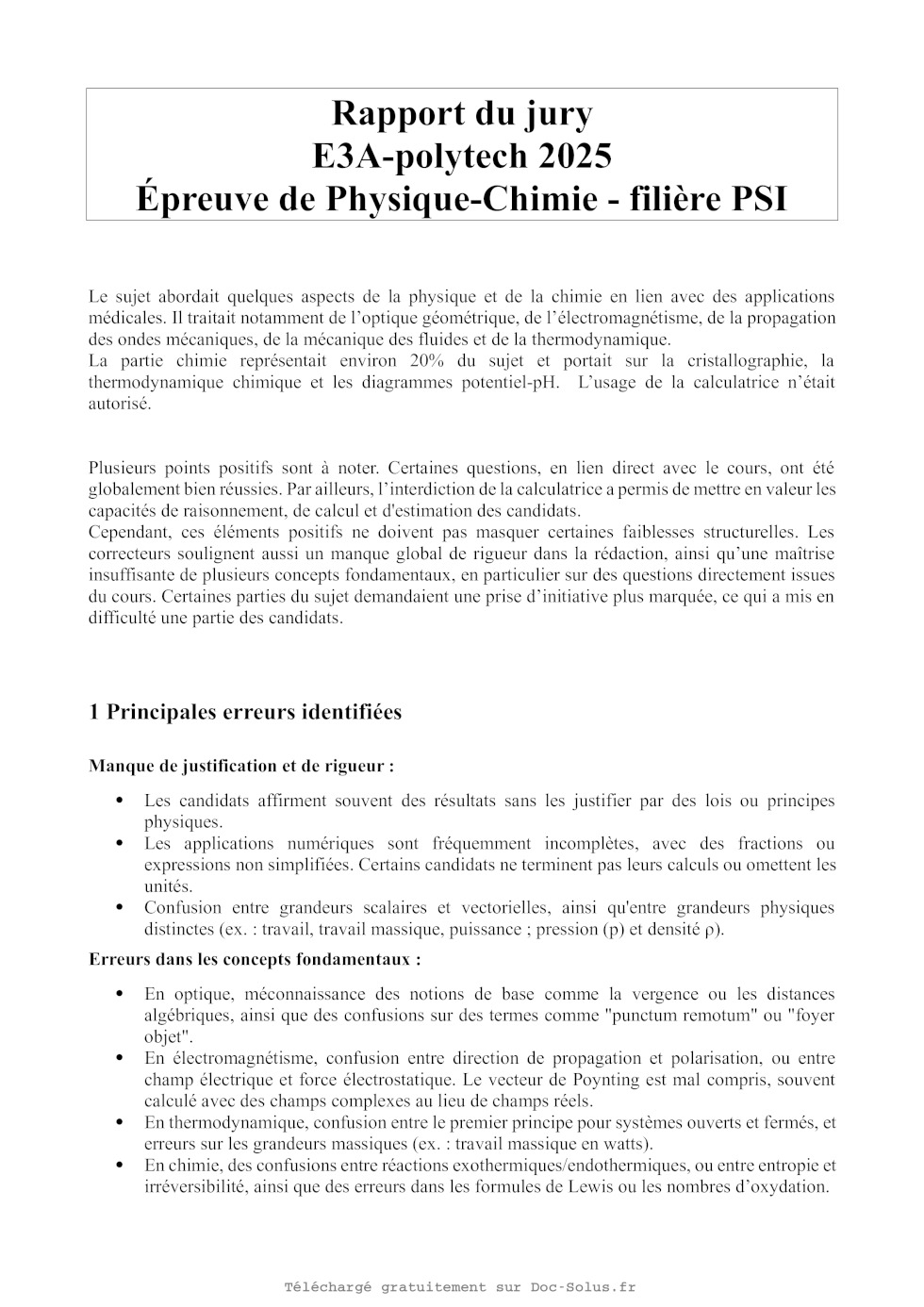 Rapport du jury
E3A-polytech 2025
Épreuve de Physique-Chimie - filière PSI

Le sujet abordait quelques aspects de la physique et de la chimie en lien avec des applications médicales. Il traitait notamment de l'optique géométrique, de l'électromagnétisme, de la propagation des ondes mécaniques, de la mécanique des fluides et de la thermodynamique.
La partie chimie représentait environ 20% du sujet et portait sur la cristallographie, la thermodynamique chimique et les diagrammes potentiel-pH. L'usage de la calculatrice n'était autorisé.

Plusieurs points positifs sont à noter. Certaines questions, en lien direct avec le cours, ont été globalement bien réussies. Par ailleurs, l'interdiction de la calculatrice a permis de mettre en valeur les capacités de raisonnement, de calcul et d'estimation des candidats.
Cependant, ces éléments positifs ne doivent pas masquer certaines faiblesses structurelles. Les correcteurs soulignent aussi un manque global de rigueur dans la rédaction, ainsi qu'une maîtrise insuffisante de plusieurs concepts fondamentaux, en particulier sur des questions directement issues du cours. Certaines parties du sujet demandaient une prise d'initiative plus marquée, ce qui a mis en difficulté une partie des candidats.

1 Principales erreurs identifiées

Manque de justification et de rigueur :

• Les candidats affirment souvent des résultats sans les justifier par des lois ou principes physiques.
• Les applications numériques sont fréquemment incomplètes, avec des fractions ou expressions non simplifiées. Certains candidats ne terminent pas leurs calculs ou omettent les unités.
• Confusion entre grandeurs scalaires et vectorielles, ainsi qu'entre grandeurs physiques distinctes (ex. : travail, travail massique, puissance ; pression (p) et densité ρ).

Erreurs dans les concepts fondamentaux :

• En optique, méconnaissance des notions de base comme la vergence ou les distances algébriques, ainsi que des confusions sur des termes comme "punctum remotum" ou "foyer objet".
• En électromagnétisme, confusion entre direction de propagation et polarisation, ou entre champ électrique et force électrostatique. Le vecteur de Poynting est mal compris, souvent calculé avec des champs complexes au lieu de champs réels.
• En thermodynamique, confusion entre le premier principe pour systèmes ouverts et fermés, et erreurs sur les grandeurs massiques (ex. : travail massique en watts).
• En chimie, des confusions entre réactions exothermiques/endothermiques, ou entre entropie et irréversibilité, ainsi que des erreurs dans les formules de Lewis ou les nombres d'oxydation.

Téléchargé gratuitement sur Doc-Solus.fr